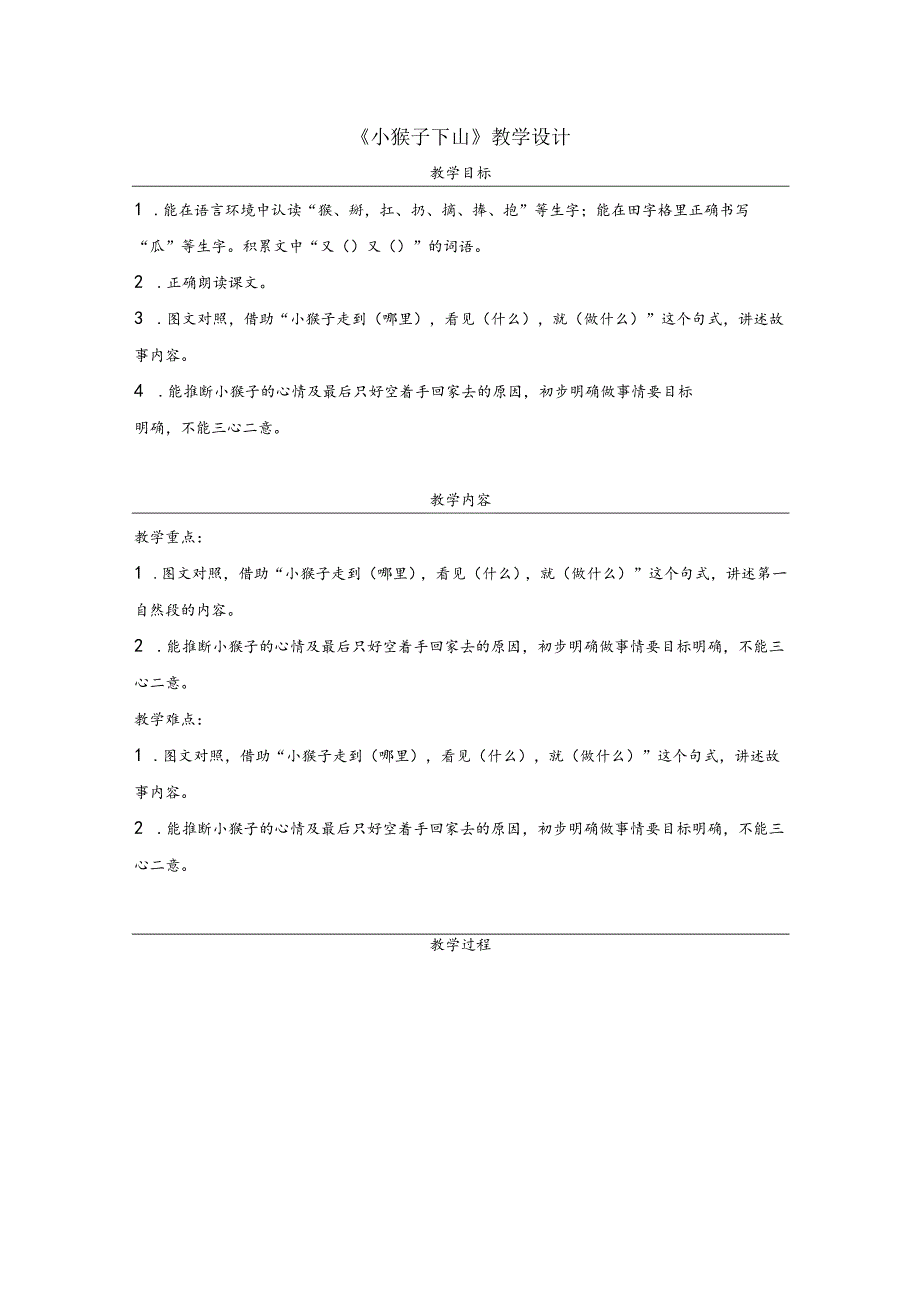 《小猴子下山》教学设计

教学目标

1．能在语言环境中认读“猴、掰，扛、扔、摘、捧、抱”等生字；能在田字格里正确书写“瓜”等生字。积累文中“又（）又（）”的词语。

2．正确朗读课文。

3．图文对照，借助“小猴子走到（哪里），看见（什么），就（做什么）”这个句式，讲述故事内容。

4．能推断小猴子的心情及最后只好空着手回家去的原因，初步明确做事情要目标明确，不能三心二意。

教学内容

教学重点：

1．图文对照，借助“小猴子走到（哪里），看见（什么），就（做什么）”这个句式，讲述第一自然段的内容。

2．能推断小猴子的心情及最后只好空着手回家去的原因，初步明确做事情要目标明确，不能三心二意。

教学难点：

1．图文对照，借助“小猴子走到（哪里），看见（什么），就（做什么）”这个句式，讲述故事内容。

2．能推断小猴子的心情及最后只好空着手回家去的原因，初步明确做事情要目标明确，不能三心二意。

教学过程